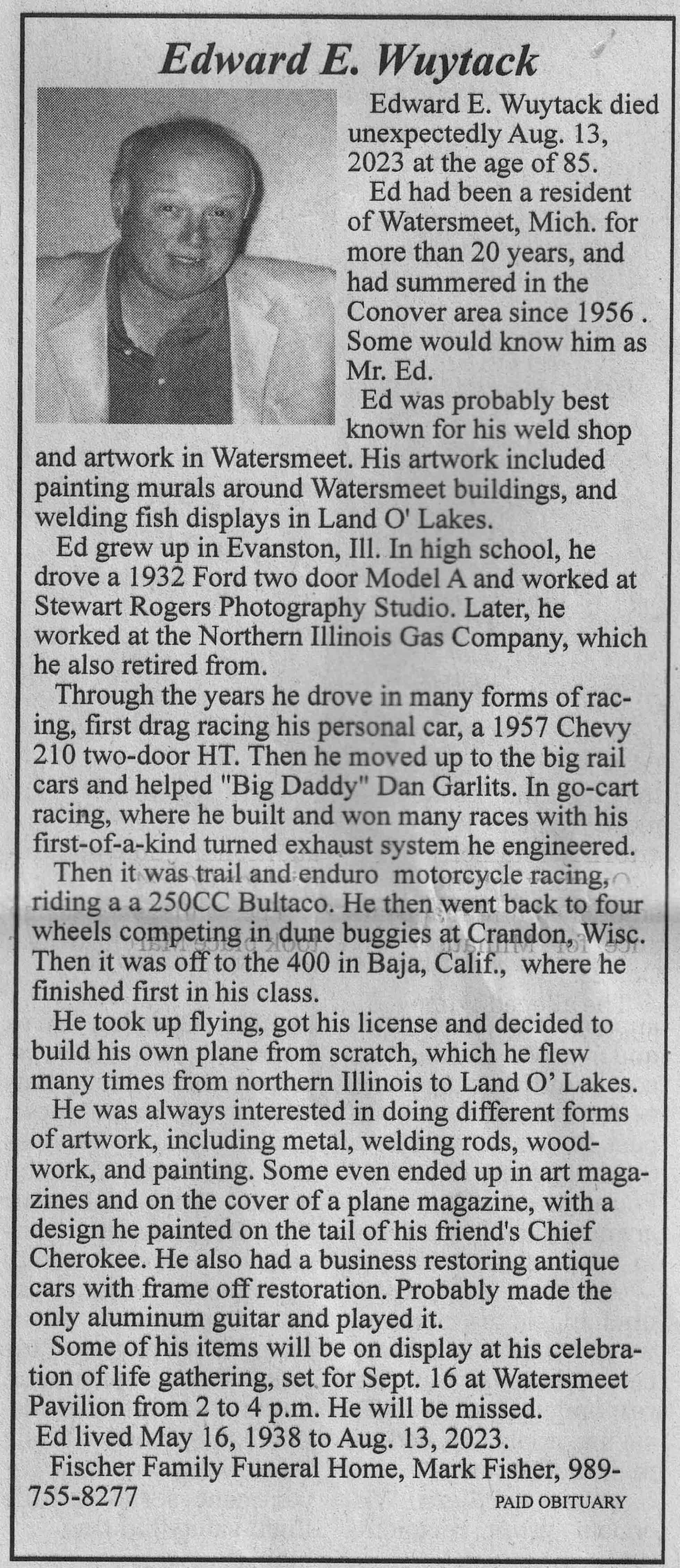 Edward E. Wuytack

Edward E. Wuytack died unexpectedly Aug. 13, 2023 at the age of 85.

Ed had been a resident of Watersmeet, Mich. for more than 20 years, and had summered in the Conover area since 1956 . Some would know him as Mr. Ed.

Ed was probably best known for his weld shop and artwork in Watersmeet. His artwork included painting murals around Watersmeet buildings, and welding fish displays in Land O' Lakes.

Ed grew up in Evanston, Ill. In high school, he drove a 1932 Ford two door Model A and worked at Stewart Rogers Photography Studio. Later, he worked at the Northern Illinois Gas Company, which he also retired from.

Through the years he drove in many forms of racing, first drag racing his personal car, a 1957 Chevy 210 two-door HT. Then he moved up to the big rail cars and helped "Big Daddy" Dan Garlits. In go-cart racing, where he built and won many races with his first-of-a-kind turned exhaust system he engineered.

Then it was trail and enduro motorcycle racing, riding a a 250CC Bultaco. He then went back to four wheels competing in dune buggies at Crandon, Wisc. Then it was off to the 400 in Baja, Calif., where he finished first in his class.

He took up flying, got his license and decided to build his own plane from scratch, which he flew many times from northern Illinois to Land O' Lakes.

He was always interested in doing different forms of artwork, including metal, welding rods, woodwork, and painting. Some even ended up in art magazines and on the cover of a plane magazine, with a design he painted on the tail of his friend's Chief Cherokee. He also had a business restoring antique cars with frame off restoration. Probably made the only aluminum guitar and played it.

Some of his items will be on display at his celebration of life gathering, set for Sept. 16 at Watersmeet Pavilion from 2 to 4 p.m. He will be missed.

Ed lived May 16, 1938 to Aug. 13, 2023.

Fischer Family Funeral Home, Mark Fisher, 989-755-8277

PAID OBITUARY